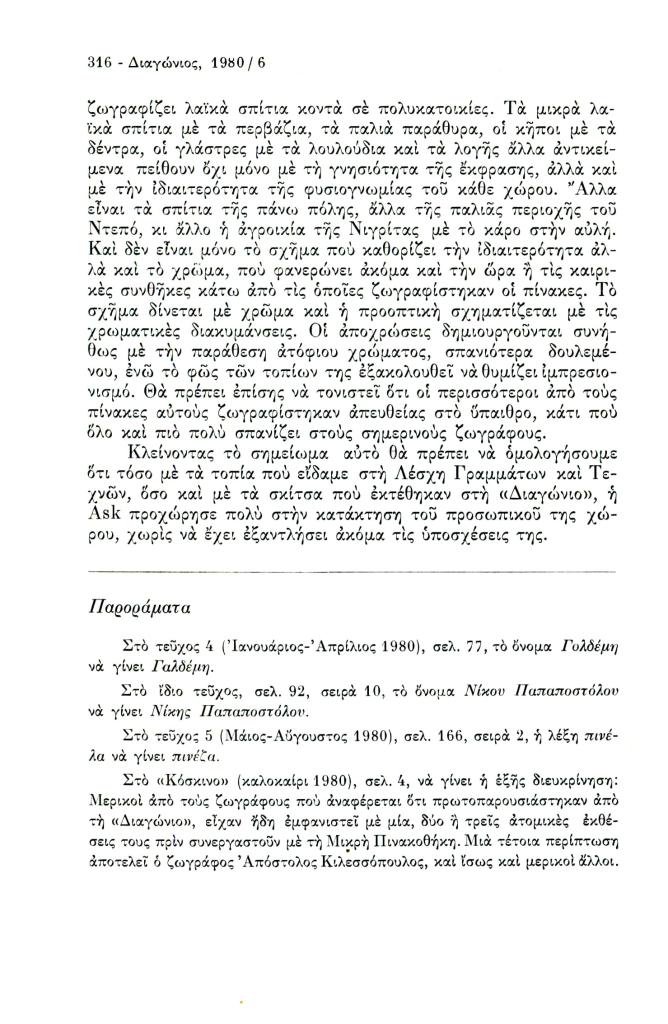 316 - Διαγώνιος, 1980 / 6

ζωγραφίζει λαϊκὰ σπίτια κοντὰ σὲ πολυκατοικίες. Τὰ μικρὰ λαϊκὰ σπίτια μὲ τὰ περβάζια, τὰ παλιὰ παράθυρα, οἱ κῆποι μὲ τὰ δέντρα, οἱ γλάστρες μὲ τὰ λουλούδια καὶ τὰ λογῆς ἄλλα ἀντικείμενα πείθουν ὄχι μόνο μὲ τὴ γνησιότητα τῆς ἔκφρασης, ἀλλὰ καὶ μὲ τὴν ἰδιαιτερότητα τῆς φυσιογνωμίας τοῦ κάθε χώρου. Ἄλλα εἶναι τὰ σπίτια τῆς πάνω πόλης, ἄλλα τῆς παλιᾶς περιοχῆς τοῦ Ντεπό, κι ἄλλο ἡ ἀγροικία τῆς Νιγρίτας μὲ τὸ κάρο στὴν αὐλή. Καὶ δὲν εἶναι μόνο τὸ σχῆμα ποὺ καθορίζει τὴν ἰδιαιτερότητα ἀλλὰ καὶ τὸ χρῶμα, ποὺ φανερώνει ἀκόμα καὶ τὴν ὥρα ἢ τὶς καιρικὲς συνθῆκες κάτω ἀπὸ τὶς ὁποῖες ζωγραφίστηκαν οἱ πίνακες. Τὸ σχῆμα δίνεται μὲ χρῶμα καὶ ἡ προοπτικὴ σχηματίζεται μὲ τὶς χρωματικὲς διακυμάνσεις. Οἱ ἀποχρώσεις δημιουργοῦνται συνήθως μὲ τὴν παράθεση ἀτόφιου χρώματος, σπανιότερα δουλεμένου, ἐνῶ τὸ φῶς τῶν τοπίων της ἐξακολουθεῖ νὰ θυμίζει ἰμπρεσιονισμό. Θὰ πρέπει ἐπίσης νὰ τονιστεῖ ὅτι οἱ περισσότεροι ἀπὸ τοὺς πίνακες αὐτοὺς ζωγραφίστηκαν ἀπευθείας στὸ ὕπαιθρο, κάτι ποὺ ὅλο καὶ πιὸ πολὺ σπανίζει στοὺς σημερινοὺς ζωγράφους.

Κλείνοντας τὸ σημείωμα αὐτὸ θὰ πρέπει νὰ ὁμολογήσουμε ὅτι τόσο μὲ τὰ τοπία ποὺ εἴδαμε στὴ Λέσχη Γραμμάτων καὶ Τεχνῶν, ὅσο καὶ μὲ τὰ σκίτσα ποὺ ἐκτέθηκαν στὴ «Διαγώνιο», ἡ Ask προχώρησε πολὺ στὴν κατάκτηση τοῦ προσωπικοῦ της χώρου, χωρὶς νὰ ἔχει ἐξαντλήσει ἀκόμα τὶς ὑποσχέσεις της.

Παροράματα

Στὸ τεῦχος 4 (Ἰανουάριος-Ἀπρίλιος 1980), σελ. 77, τὸ ὄνομα Γολδέμη νὰ γίνει Γαλδέμη.

Στὸ ἴδιο τεῦχος, σελ. 92, σειρὰ 10, τὸ ὄνομα Νίκου Παπαποστόλου νὰ γίνει Νίκης Παπαποστόλου.

Στὸ τεῦχος 5 (Μάιος-Αὔγουστος 1980), σελ. 166, σειρὰ 2, ἡ λέξη πινέλα νὰ γίνει πινέζα.

Στὸ «Κόσκινο» (καλοκαίρι 1980), σελ. 4, νὰ γίνει ἡ ἑξῆς διευκρίνηση: Μερικοὶ ἀπὸ τοὺς ζωγράφους ποὺ ἀναφέρεται ὅτι πρωτοπαρουσιάστηκαν ἀπὸ τὴ «Διαγώνιο», εἶχαν ἤδη ἐμφανιστεῖ μὲ μία, δύο ἢ τρεῖς ἀτομικὲς ἐκθέσεις τους πρὶν συνεργαστοῦν μὲ τὴ Μικρὴ Πινακοθήκη. Μιὰ τέτοια περίπτωση ἀποτελεῖ ὁ ζωγράφος Ἀπόστολος Κιλεσσόπουλος, καὶ ἴσως καὶ μερικοὶ ἄλλοι.